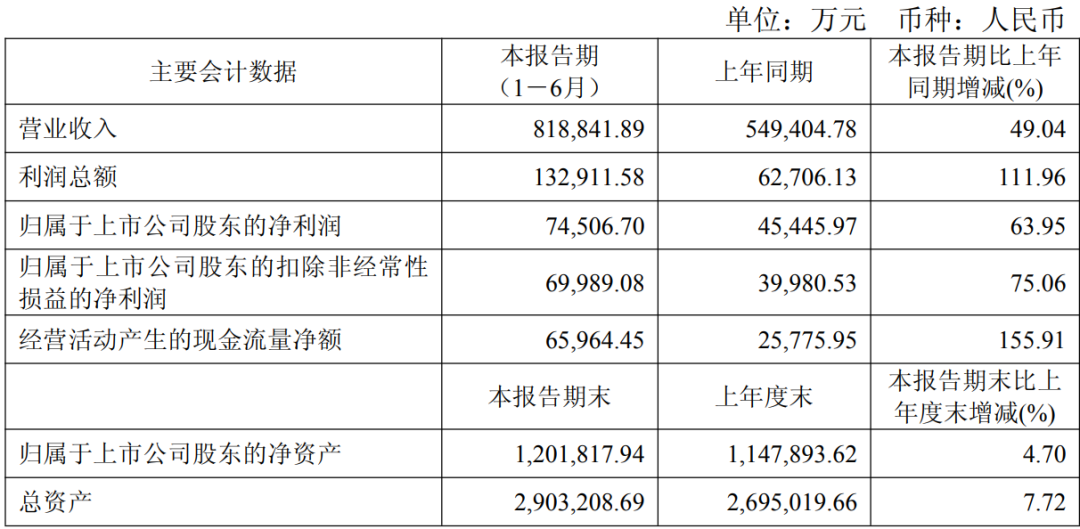 单位：万元 币种：人民币

| 主要会计数据 | 本报告期（1－6月） | 上年同期 | 本报告期比上年同期增减(%) |
|---|---|---|---|
| 营业收入 | 818,841.89 | 549,404.78 | 49.04 |
| 利润总额 | 132,911.58 | 62,706.13 | 111.96 |
| 归属于上市公司股东的净利润 | 74,506.70 | 45,445.97 | 63.95 |
| 归属于上市公司股东的扣除非经常性损益的净利润 | 69,989.08 | 39,980.53 | 75.06 |
| 经营活动产生的现金流量净额 | 65,964.45 | 25,775.95 | 155.91 |
|  | 本报告期末 | 上年度末 | 本报告期末比上年度末增减(%) |
| 归属于上市公司股东的净资产 | 1,201,817.94 | 1,147,893.62 | 4.70 |
| 总资产 | 2,903,208.69 | 2,695,019.66 | 7.72 |